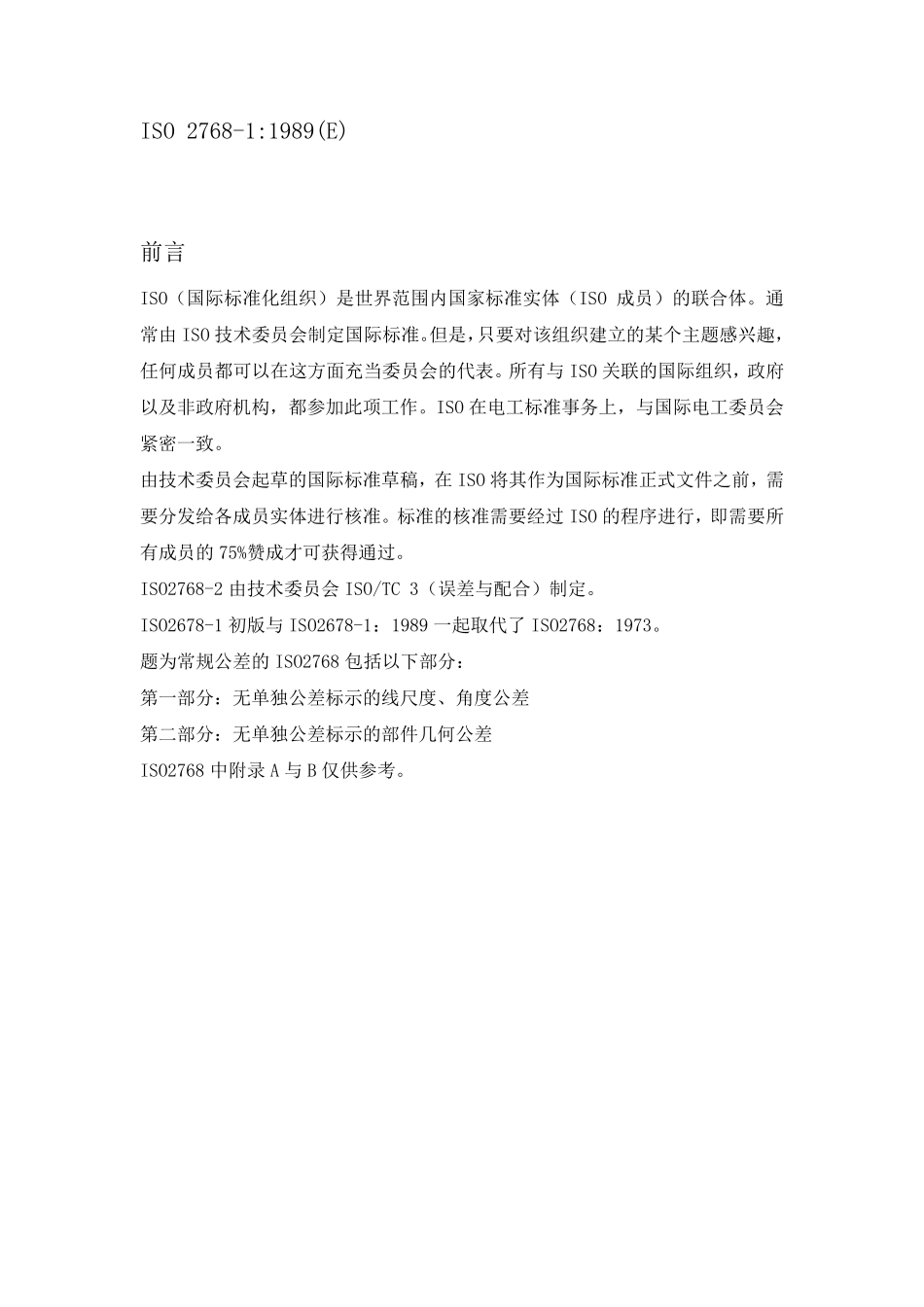 ISO 2768-1:1989(E)

前言

ISO（国际标准化组织）是世界范围内国家标准实体（ISO 成员）的联合体。通常由 ISO 技术委员会制定国际标准。但是，只要对该组织建立的某个主题感兴趣，任何成员都可以在这方面充当委员会的代表。所有与 ISO 关联的国际组织，政府以及非政府机构，都参加此项工作。ISO 在电工标准事务上，与国际电工委员会紧密一致。

由技术委员会起草的国际标准草稿，在 ISO 将其作为国际标准正式文件之前，需要分发给各成员实体进行核准。标准的核准需要经过 ISO 的程序进行，即需要所有成员的 75%赞成才可获得通过。

ISO2768-2 由技术委员会 ISO/TC 3（误差与配合）制定。

ISO2678-1 初版与 ISO2678-1：1989 一起取代了 ISO2768：1973。

题为常规公差的 ISO2768 包括以下部分：

第一部分：无单独公差标示的线尺度、角度公差

第二部分：无单独公差标示的部件几何公差

ISO2768 中附录 A 与 B 仅供参考。